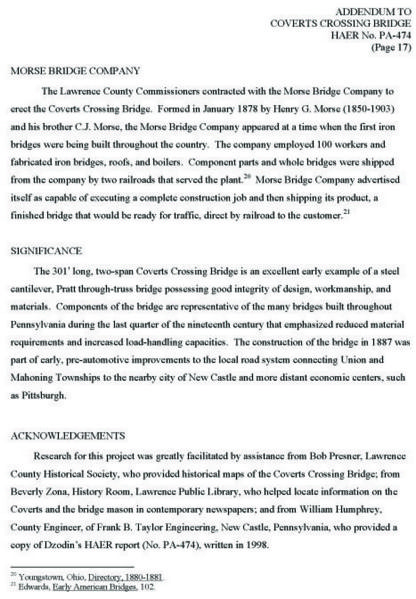 ADDENDUM TO
COVERTS CROSSING BRIDGE
HAER No. PA-474
(Page 17)

MORSE BRIDGE COMPANY

The Lawrence County Commissioners contracted with the Morse Bridge Company to erect the Coverts Crossing Bridge. Formed in January 1878 by Henry G. Morse (1850-1903) and his brother C.J. Morse, the Morse Bridge Company appeared at a time when the first iron bridges were being built throughout the country. The company employed 100 workers and fabricated iron bridges, roofs, and boilers. Component parts and whole bridges were shipped from the company by two railroads that served the plant.$^{20}$ Morse Bridge Company advertised itself as capable of executing a complete construction job and then shipping its product, a finished bridge that would be ready for traffic, direct by railroad to the customer.$^{21}$

SIGNIFICANCE

The 301' long, two-span Coverts Crossing Bridge is an excellent early example of a steel cantilever, Pratt through-truss bridge possessing good integrity of design, workmanship, and materials. Components of the bridge are representative of the many bridges built throughout Pennsylvania during the last quarter of the nineteenth century that emphasized reduced material requirements and increased load-handling capacities. The construction of the bridge in 1887 was part of early, pre-automotive improvements to the local road system connecting Union and Mahoning Townships to the nearby city of New Castle and more distant economic centers, such as Pittsburgh.

ACKNOWLEDGEMENTS

Research for this project was greatly facilitated by assistance from Bob Presner, Lawrence County Historical Society, who provided historical maps of the Coverts Crossing Bridge; from Beverly Zona, History Room, Lawrence Public Library, who helped locate information on the Coverts and the bridge mason in contemporary newspapers; and from William Humphrey, County Engineer, of Frank B. Taylor Engineering, New Castle, Pennsylvania, who provided a copy of Dzodin's HAER report (No. PA-474), written in 1998.

$^{20}$ Youngstown, Ohio, Directory, 1880-1881.
$^{21}$ Edwards, Early American Bridges, 102.